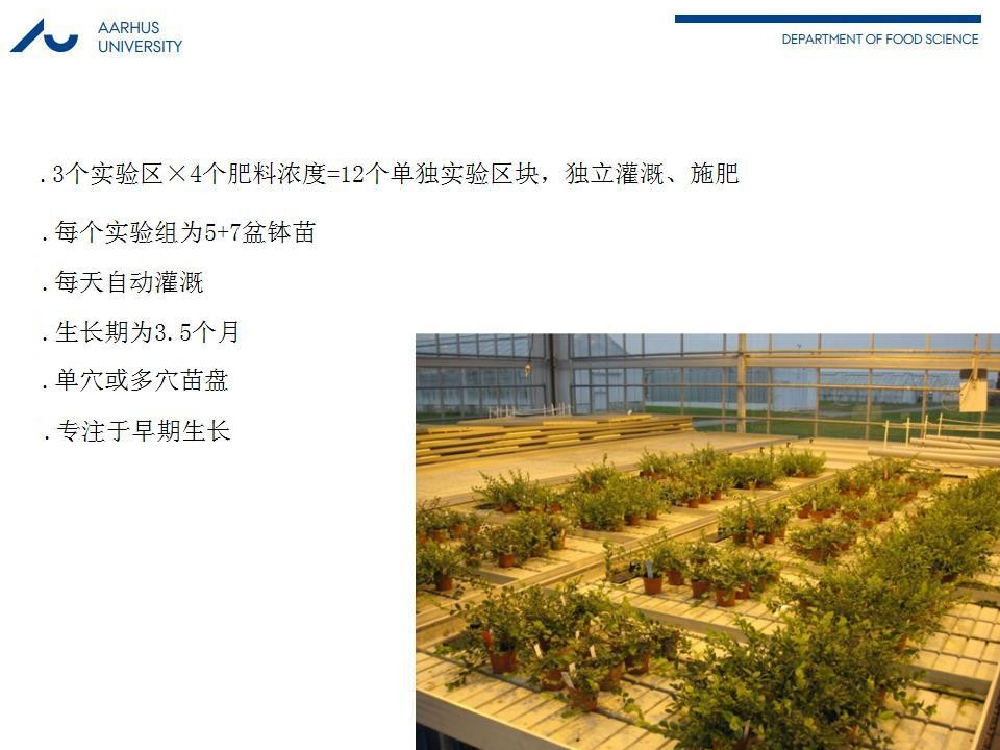 AARHUS
UNIVERSITY

DEPARTMENT OF FOOD SCIENCE

.3个实验区×4个肥料浓度=12个单独实验区块，独立灌溉、施肥

.每个实验组为5+7盆钵苗

.每天自动灌溉

.生长期为3.5个月

.单穴或多穴苗盘

.专注于早期生长